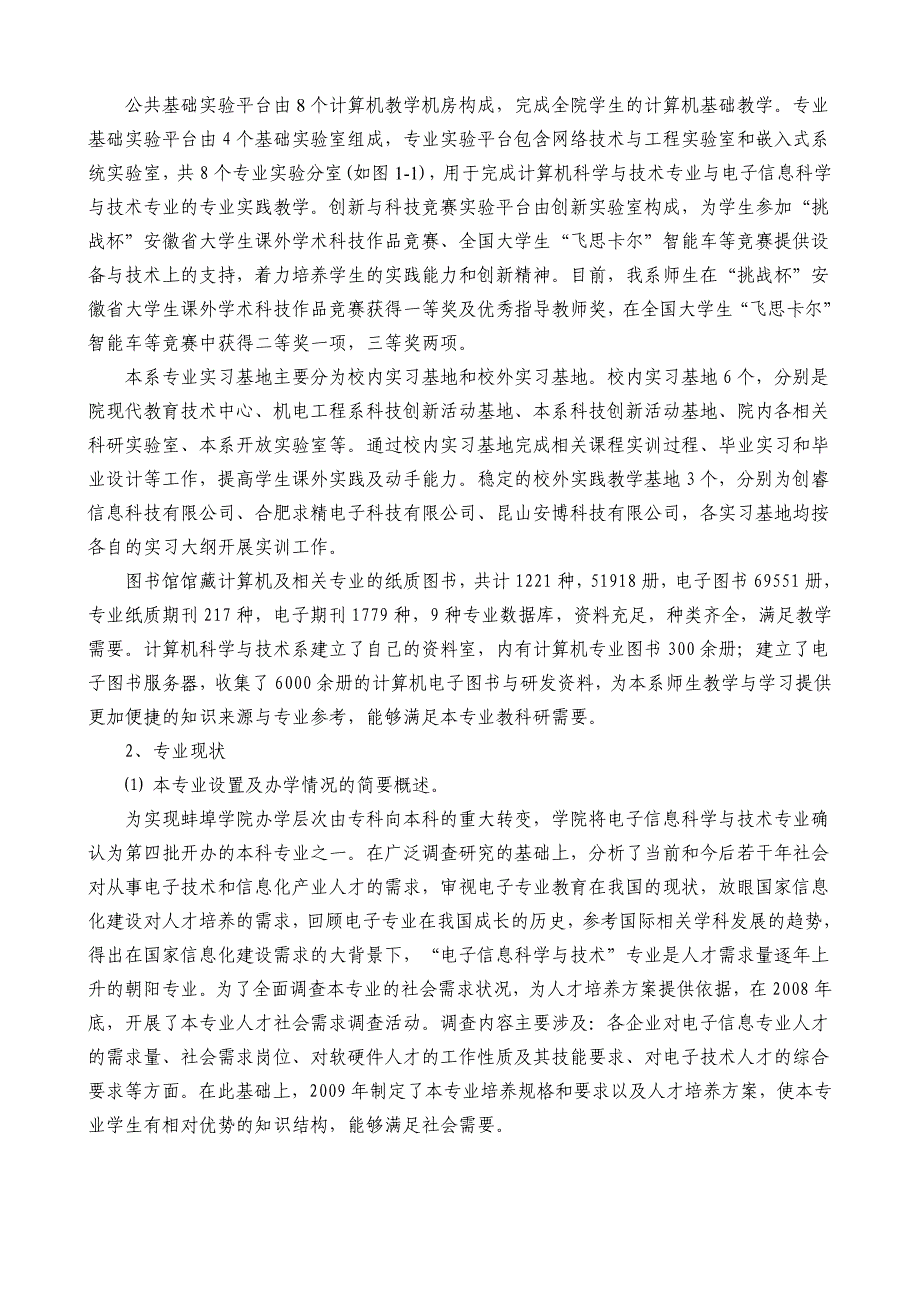 公共基础实验平台由 8 个计算机教学机房构成，完成全院学生的计算机基础教学。专业基础实验平台由 4 个基础实验室组成，专业实验平台包含网络技术与工程实验室和嵌入式系统实验室，共 8 个专业实验分室(如图 1-1)，用于完成计算机科学与技术专业与电子信息科学与技术专业的专业实践教学。创新与科技竞赛实验平台由创新实验室构成，为学生参加“挑战杯”安徽省大学生课外学术科技作品竞赛、全国大学生“飞思卡尔”智能车等竞赛提供设备与技术上的支持，着力培养学生的实践能力和创新精神。目前，我系师生在“挑战杯”安徽省大学生课外学术科技作品竞赛获得一等奖及优秀指导教师奖，在全国大学生“飞思卡尔”智能车等竞赛中获得二等奖一项，三等奖两项。

本系专业实习基地主要分为校内实习基地和校外实习基地。校内实习基地 6 个，分别是院现代教育技术中心、机电工程系科技创新活动基地、本系科技创新活动基地、院内各相关科研实验室、本系开放实验室等。通过校内实习基地完成相关课程实训过程、毕业实习和毕业设计等工作，提高学生课外实践及动手能力。稳定的校外实践教学基地 3 个，分别为创睿信息科技有限公司、合肥求精电子科技有限公司、昆山安博科技有限公司，各实习基地均按各自的实习大纲开展实训工作。

图书馆馆藏计算机及相关专业的纸质图书，共计 1221 种，51918 册，电子图书 69551 册，专业纸质期刊 217 种，电子期刊 1779 种，9 种专业数据库，资料充足，种类齐全，满足教学需要。计算机科学与技术系建立了自己的资料室，内有计算机专业图书 300 余册；建立了电子图书服务器，收集了 6000 余册的计算机电子图书与研发资料，为本系师生教学与学习提供更加便捷的知识来源与专业参考，能够满足本专业教科研需要。

2、专业现状

⑴ 本专业设置及办学情况的简要概述。

为实现蚌埠学院办学层次由专科向本科的重大转变，学院将电子信息科学与技术专业确认为第四批开办的本科专业之一。在广泛调查研究的基础上，分析了当前和今后若干年社会对从事电子技术和信息化产业人才的需求，审视电子专业教育在我国的现状，放眼国家信息化建设对人才培养的需求，回顾电子专业在我国成长的历史，参考国际相关学科发展的趋势，得出在国家信息化建设需求的大背景下，“电子信息科学与技术”专业是人才需求量逐年上升的朝阳专业。为了全面调查本专业的社会需求状况，为人才培养方案提供依据，在 2008 年底，开展了本专业人才社会需求调查活动。调查内容主要涉及：各企业对电子信息专业人才的需求量、社会需求岗位、对软硬件人才的工作性质及其技能要求、对电子技术人才的综合要求等方面。在此基础上，2009 年制定了本专业培养规格和要求以及人才培养方案，使本专业学生有相对优势的知识结构，能够满足社会需要。